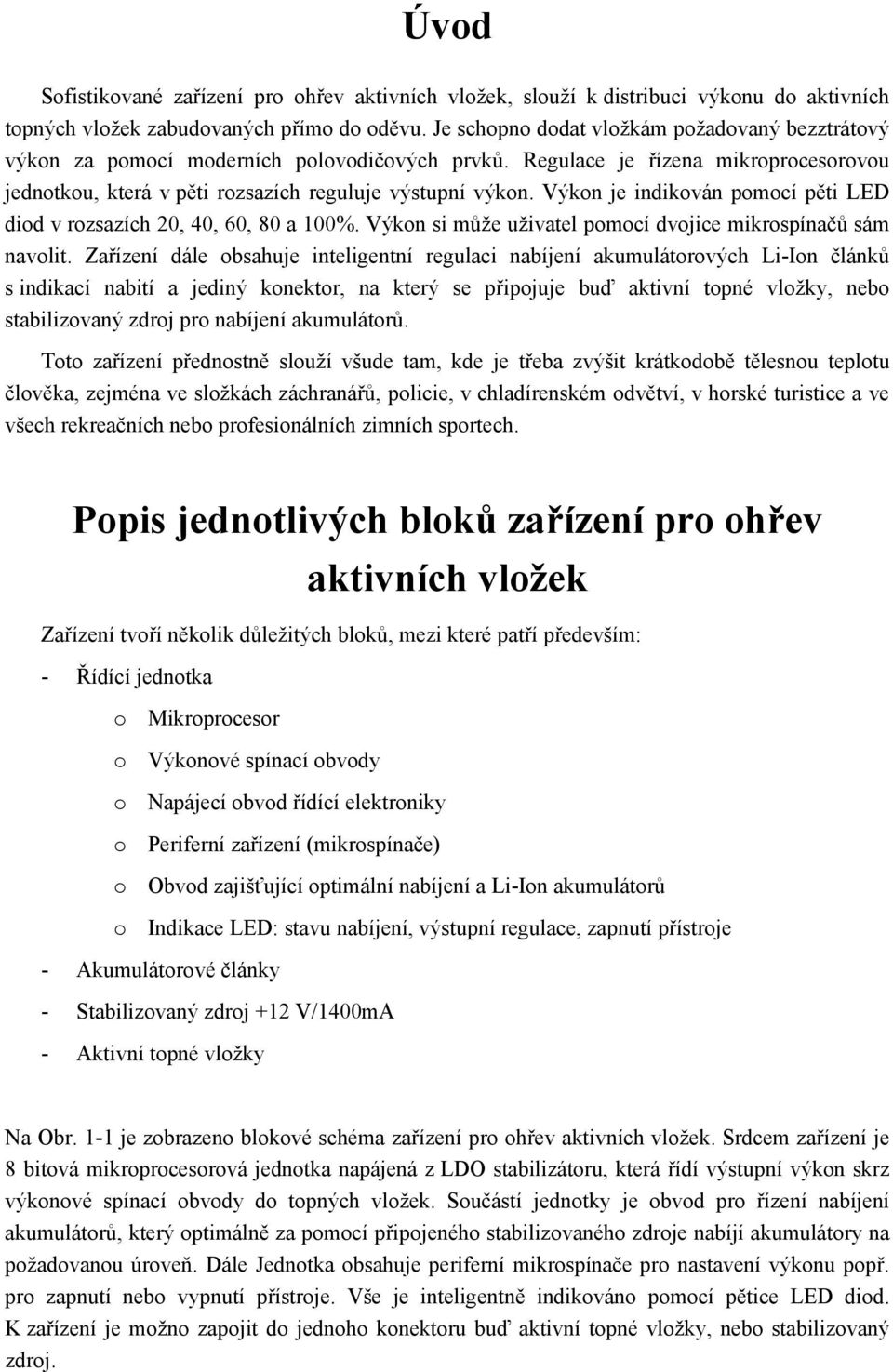 Úvod

Sofistikované zařízení pro ohřev aktivních vložek, slouží k distribuci výkonu do aktivních topných vložek zabudovaných přímo do oděvu. Je schopno dodat vložkám požadovaný bezztrátový výkon za pomocí moderních polovodičových prvků. Regulace je řízena mikroprocesorovou jednotkou, která v pěti rozsazích reguluje výstupní výkon. Výkon je indikován pomocí pěti LED diod v rozsazích 20, 40, 60, 80 a 100%. Výkon si může uživatel pomocí dvojice mikrospínačů sám navolit. Zařízení dále obsahuje inteligentní regulaci nabíjení akumulátorových Li-Ion článků s indikací nabití a jediný konektor, na který se připojuje buď aktivní topné vložky, nebo stabilizovaný zdroj pro nabíjení akumulátorů.

Toto zařízení přednostně slouží všude tam, kde je třeba zvýšit krátkodobě tělesnou teplotu člověka, zejména ve složkách záchranářů, policie, v chladírenském odvětví, v horské turistice a ve všech rekreačních nebo profesionálních zimních sportech.

Popis jednotlivých bloků zařízení pro ohřev aktivních vložek

Zařízení tvoří několik důležitých bloků, mezi které patří především:

- Řídící jednotka
  o Mikroprocesor
  o Výkonové spínací obvody
  o Napájecí obvod řídící elektroniky
  o Periferní zařízení (mikrospínače)
  o Obvod zajišťující optimální nabíjení a Li-Ion akumulátorů
  o Indikace LED: stavu nabíjení, výstupní regulace, zapnutí přístroje
- Akumulátorové články
- Stabilizovaný zdroj +12 V/1400mA
- Aktivní topné vložky

Na Obr. 1-1 je zobrazeno blokové schéma zařízení pro ohřev aktivních vložek. Srdcem zařízení je 8 bitová mikroprocesorová jednotka napájená z LDO stabilizátoru, která řídí výstupní výkon skrz výkonové spínací obvody do topných vložek. Součástí jednotky je obvod pro řízení nabíjení akumulátorů, který optimálně za pomocí připojeného stabilizovaného zdroje nabíjí akumulátory na požadovanou úroveň. Dále Jednotka obsahuje periferní mikrospínače pro nastavení výkonu popř. pro zapnutí nebo vypnutí přístroje. Vše je inteligentně indikováno pomocí pětice LED diod. K zařízení je možno zapojit do jednoho konektoru buď aktivní topné vložky, nebo stabilizovaný zdroj.